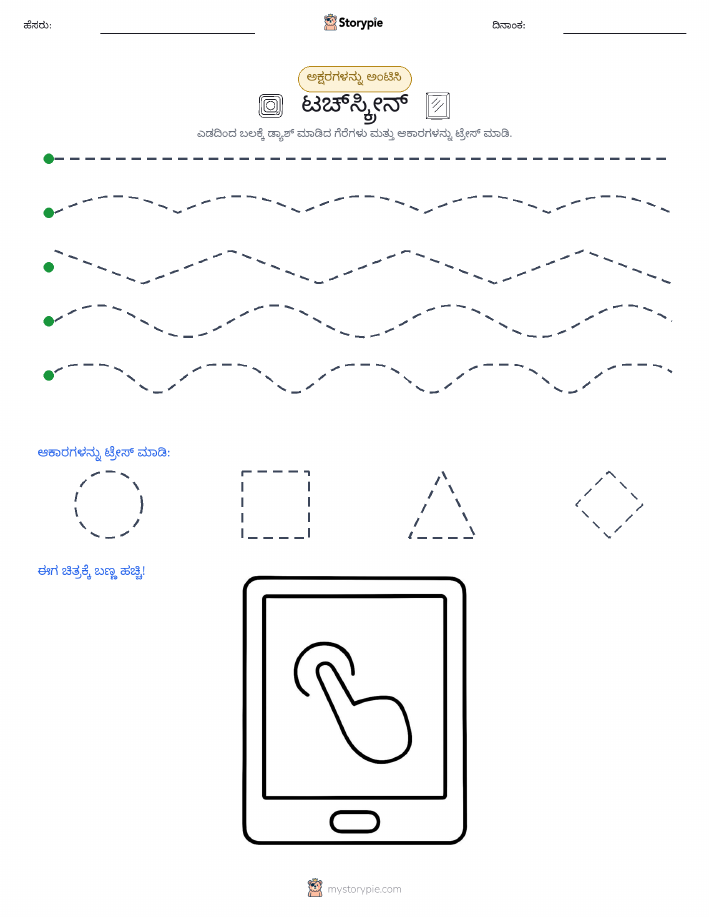 ಹೆಸರು: Storypie ದಿನಾಂಕ:

ಅಕ್ಷರಗಳನ್ನು ಅಂಟಿಸಿ

ಟಚ್‌ಸ್ಕ್ರೀನ್

ಎಡದಿಂದ ಬಲಕ್ಕೆ ಡ್ಯಾಶ್ ಮಾಡಿದ ಗೆರೆಗಳು ಮತ್ತು ಆಕಾರಗಳನ್ನು ಟ್ರೇಸ್ ಮಾಡಿ.

ಆಕಾರಗಳನ್ನು ಟ್ರೇಸ್ ಮಾಡಿ:

ಈಗ ಚಿತ್ರಕ್ಕೆ ಬಣ್ಣ ಹಚ್ಚಿ!

mystorypie.com